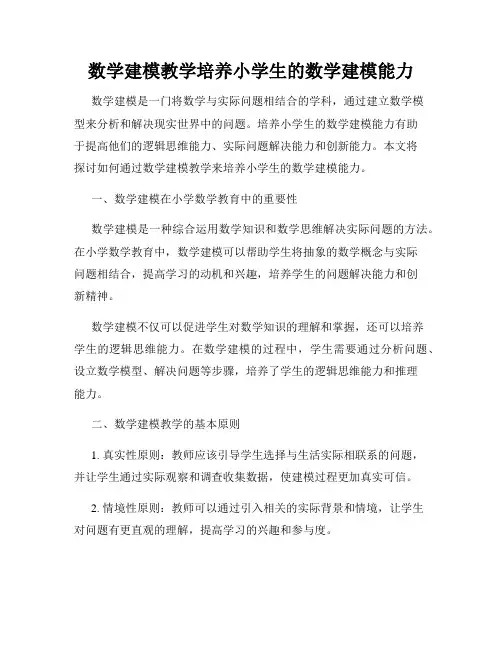 数学建模教学培养小学生的数学建模能力

数学建模是一门将数学与实际问题相结合的学科，通过建立数学模型来分析和解决现实世界中的问题。培养小学生的数学建模能力有助于提高他们的逻辑思维能力、实际问题解决能力和创新能力。本文将探讨如何通过数学建模教学来培养小学生的数学建模能力。

一、数学建模在小学数学教育中的重要性

数学建模是一种综合运用数学知识和数学思维解决实际问题的方法。在小学数学教育中，数学建模可以帮助学生将抽象的数学概念与实际问题相结合，提高学习的动机和兴趣，培养学生的问题解决能力和创新精神。

数学建模不仅可以促进学生对数学知识的理解和掌握，还可以培养学生的逻辑思维能力。在数学建模的过程中，学生需要通过分析问题、设立数学模型、解决问题等步骤，培养了学生的逻辑思维能力和推理能力。

二、数学建模教学的基本原则

1. 真实性原则：教师应该引导学生选择与生活实际相联系的问题，并让学生通过实际观察和调查收集数据，使建模过程更加真实可信。

2. 情境性原则：教师可以通过引入相关的实际背景和情境，让学生对问题有更直观的理解，提高学习的兴趣和参与度。